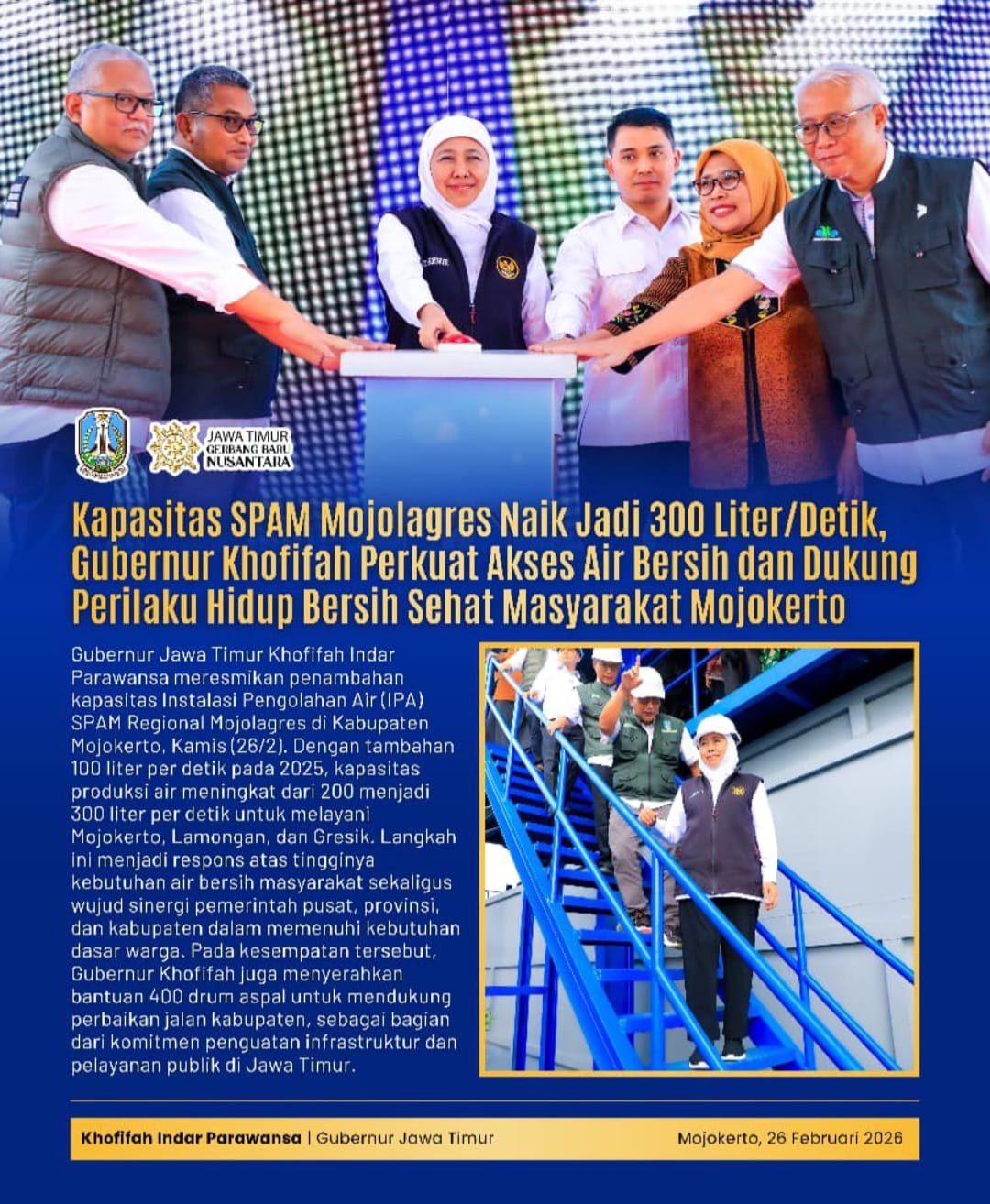 JAWA TIMUR
GERBANG BARU
NUSANTARA

Kapasitas SPAM Mojolagres Naik Jadi 300 Liter/Detik, Gubernur Khofifah Perkuat Akses Air Bersih dan Dukung Perilaku Hidup Bersih Sehat Masyarakat Mojokerto

Gubernur Jawa Timur Khofifah Indar Parawansa meresmikan penambahan kapasitas Instalasi Pengolahan Air (IPA) SPAM Regional Mojolagres di Kabupaten Mojokerto, Kamis (26/2). Dengan tambahan 100 liter per detik pada 2025, kapasitas produksi air meningkat dari 200 menjadi 300 liter per detik untuk melayani Mojokerto, Lamongan, dan Gresik. Langkah ini menjadi respons atas tingginya kebutuhan air bersih masyarakat sekaligus wujud sinergi pemerintah pusat, provinsi, dan kabupaten dalam memenuhi kebutuhan dasar warga. Pada kesempatan tersebut, Gubernur Khofifah juga menyerahkan bantuan 400 drum aspal untuk mendukung perbaikan jalan kabupaten, sebagai bagian dari komitmen penguatan infrastruktur dan pelayanan publik di Jawa Timur.

Khofifah Indar Parawansa | Gubernur Jawa Timur

Mojokerto, 26 Februari 2026